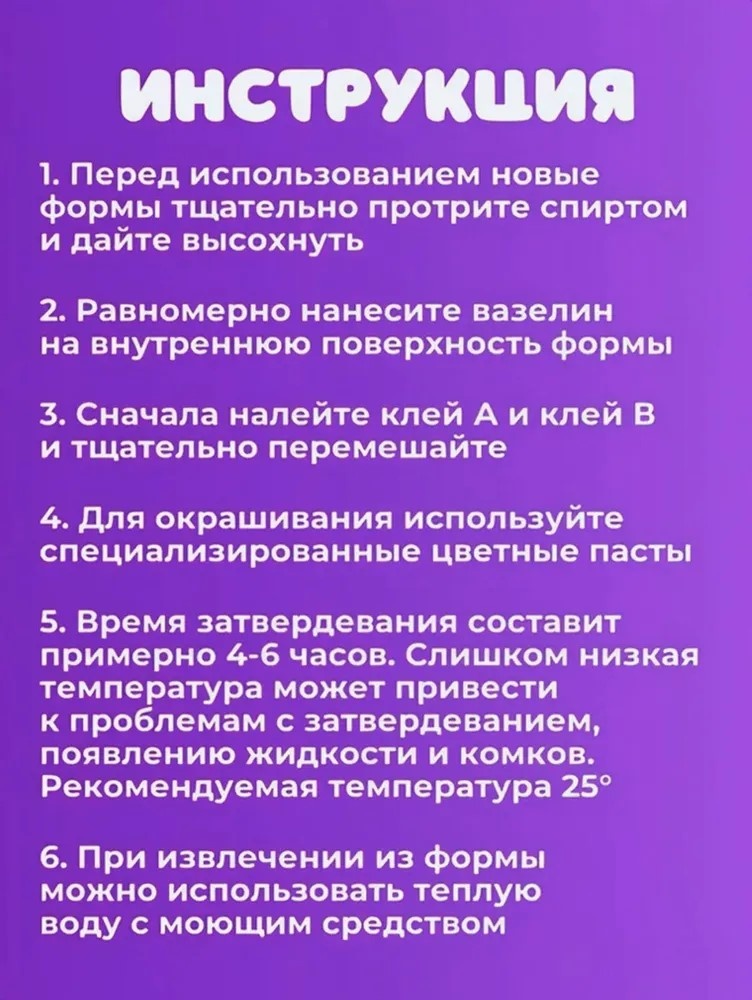 ИНСТРУКЦИЯ

1. Перед использованием новые формы тщательно протрите спиртом и дайте высохнуть

2. Равномерно нанесите вазелин на внутреннюю поверхность формы

3. Сначала налейте клей А и клей В и тщательно перемешайте

4. Для окрашивания используйте специализированные цветные пасты

5. Время затвердевания составит примерно 4-6 часов. Слишком низкая температура может привести к проблемам с затвердеванием, появлению жидкости и комков. Рекомендуемая температура 25°

6. При извлечении из формы можно использовать теплую воду с моющим средством